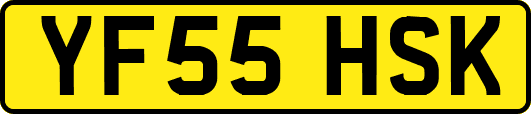 YF55 HSK